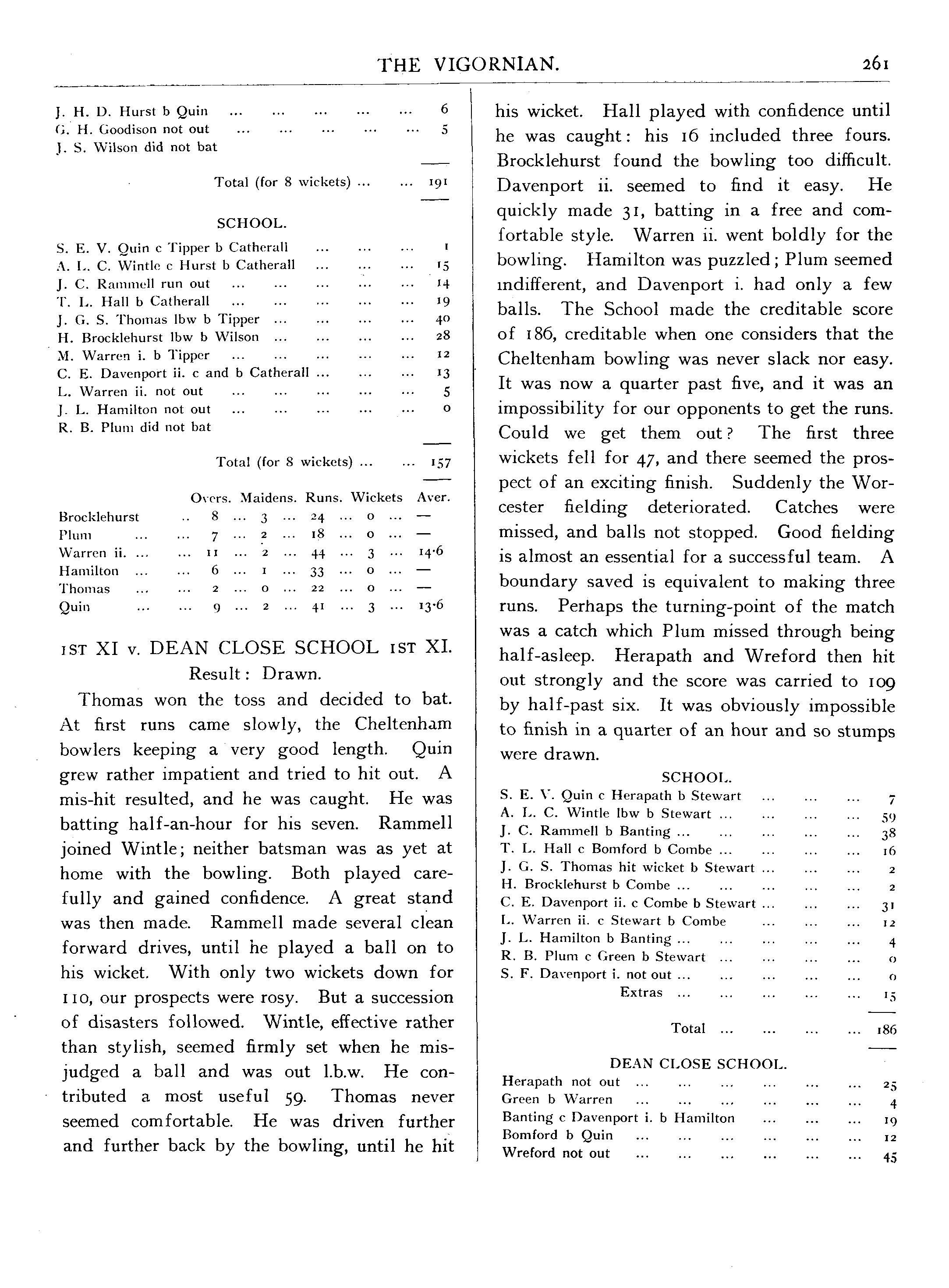 THE VIGORNIAN. 261

J. H. D. Hurst b Quin ... ... ... ... ... 6
G. H. Goodison not out ... ... ... ... ... 5
J. S. Wilson did not bat

Total (for 8 wickets) ... ... 191

SCHOOL.

S. E. V. Quin c Tipper b Catherall ... ... ... 1
A. L. C. Wintle c Hurst b Catherall ... ... ... 15
J. C. Rammell run out ... ... ... ... ... 14
T. L. Hall b Catherall ... ... ... ... ... 19
J. G. S. Thomas lbw b Tipper ... ... ... ... 40
H. Brocklehurst lbw b Wilson ... ... ... ... 28
M. Warren i. b Tipper ... ... ... ... ... 12
C. E. Davenport ii. c and b Catherall ... ... ... 13
L. Warren ii. not out ... ... ... ... ... 5
J. L. Hamilton not out ... ... ... ... ... 0
R. B. Plum did not bat

Total (for 8 wickets) ... ... 157

| | Overs. | Maidens. | Runs. | Wickets | Aver. |
|---|---|---|---|---|---|
| Brocklehurst | 8 | 3 | 24 | 0 | — |
| Plum | 7 | 2 | 18 | 0 | — |
| Warren ii. | 11 | 2 | 44 | 3 | 14·6 |
| Hamilton | 6 | 1 | 33 | 0 | — |
| Thomas | 2 | 0 | 22 | 0 | — |
| Quin | 9 | 2 | 41 | 3 | 13·6 |

1ST XI v. DEAN CLOSE SCHOOL 1ST XI.
Result: Drawn.

Thomas won the toss and decided to bat. At first runs came slowly, the Cheltenham bowlers keeping a very good length. Quin grew rather impatient and tried to hit out. A mis-hit resulted, and he was caught. He was batting half-an-hour for his seven. Rammell joined Wintle; neither batsman was as yet at home with the bowling. Both played carefully and gained confidence. A great stand was then made. Rammell made several clean forward drives, until he played a ball on to his wicket. With only two wickets down for 110, our prospects were rosy. But a succession of disasters followed. Wintle, effective rather than stylish, seemed firmly set when he misjudged a ball and was out l.b.w. He contributed a most useful 59. Thomas never seemed comfortable. He was driven further and further back by the bowling, until he hit his wicket. Hall played with confidence until he was caught: his 16 included three fours. Brocklehurst found the bowling too difficult. Davenport ii. seemed to find it easy. He quickly made 31, batting in a free and comfortable style. Warren ii. went boldly for the bowling. Hamilton was puzzled; Plum seemed indifferent, and Davenport i. had only a few balls. The School made the creditable score of 186, creditable when one considers that the Cheltenham bowling was never slack nor easy. It was now a quarter past five, and it was an impossibility for our opponents to get the runs. Could we get them out? The first three wickets fell for 47, and there seemed the prospect of an exciting finish. Suddenly the Worcester fielding deteriorated. Catches were missed, and balls not stopped. Good fielding is almost an essential for a successful team. A boundary saved is equivalent to making three runs. Perhaps the turning-point of the match was a catch which Plum missed through being half-asleep. Herapath and Wreford then hit out strongly and the score was carried to 109 by half-past six. It was obviously impossible to finish in a quarter of an hour and so stumps were drawn.

SCHOOL.

S. E. V. Quin c Herapath b Stewart ... ... ... 7
A. L. C. Wintle lbw b Stewart ... ... ... ... 59
J. C. Rammell b Banting ... ... ... ... ... 38
T. L. Hall c Bomford b Combe ... ... ... ... 16
J. G. S. Thomas hit wicket b Stewart ... ... ... 2
H. Brocklehurst b Combe ... ... ... ... ... 2
C. E. Davenport ii. c Combe b Stewart ... ... ... 31
L. Warren ii. c Stewart b Combe ... ... ... 12
J. L. Hamilton b Banting ... ... ... ... ... 4
R. B. Plum c Green b Stewart ... ... ... ... 0
S. F. Davenport i. not out ... ... ... ... ... 0
Extras ... ... ... ... ... 15

Total ... ... ... ... 186

DEAN CLOSE SCHOOL.

Herapath not out ... ... ... ... ... ... 25
Green b Warren ... ... ... ... ... ... 4
Banting c Davenport i. b Hamilton ... ... ... 19
Bomford b Quin ... ... ... ... ... ... 12
Wreford not out ... ... ... ... ... ... 45